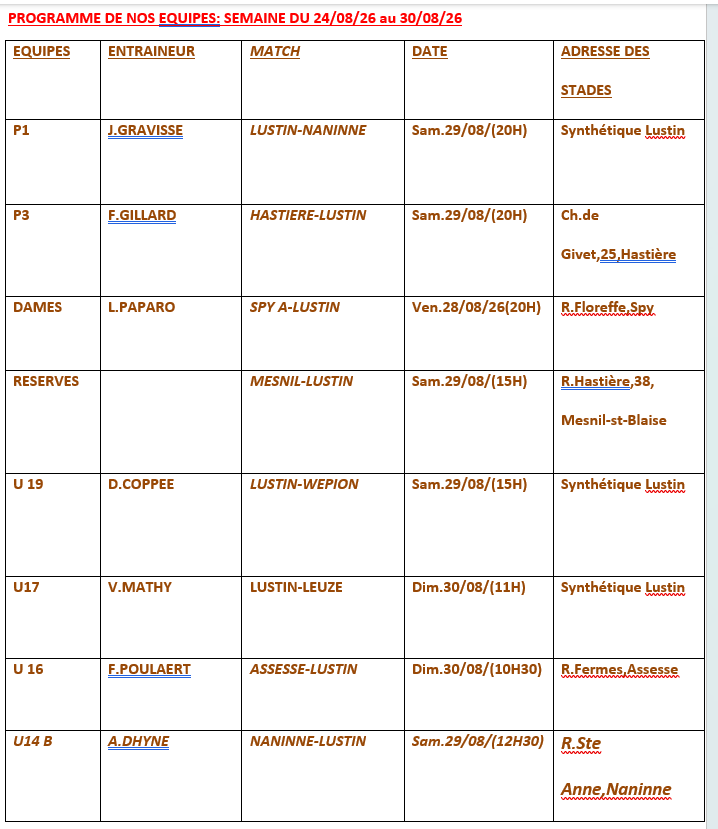 PROGRAMME DE NOS EQUIPES: SEMAINE DU 24/08/26 au 30/08/26

| EQUIPES | ENTRAINEUR | MATCH | DATE | ADRESSE DES STADES |
|---|---|---|---|---|
| P1 | J.GRAVISSE | LUSTIN-NANINNE | Sam.29/08/(20H) | Synthétique Lustin |
| P3 | F.GILLARD | HASTIERE-LUSTIN | Sam.29/08/(20H) | Ch.de Givet,25,Hastière |
| DAMES | L.PAPARO | SPY A-LUSTIN | Ven.28/08/26(20H) | R.Floreffe,Spy |
| RESERVES | | MESNIL-LUSTIN | Sam.29/08/(15H) | R.Hastière,38, Mesnil-st-Blaise |
| U 19 | D.COPPEE | LUSTIN-WEPION | Sam.29/08/(15H) | Synthétique Lustin |
| U17 | V.MATHY | LUSTIN-LEUZE | Dim.30/08/(11H) | Synthétique Lustin |
| U 16 | F.POULAERT | ASSESSE-LUSTIN | Dim.30/08/(10H30) | R.Fermes,Assesse |
| U14 B | A.DHYNE | NANINNE-LUSTIN | Sam.29/08/(12H30) | R.Ste Anne,Naninne |